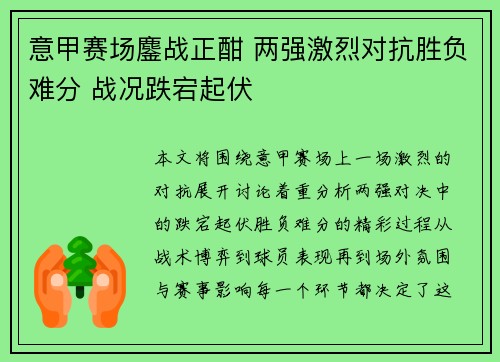 意甲赛场鏖战正酣 两强激烈对抗胜负难分 战况跌宕起伏

本文将围绕意甲赛场上一场激烈的对抗展开讨论着重分析两强对决中的跌宕起伏胜负难分的精彩过程从战术博弈到球员表现再到场外氛围与赛事影响每一个环节都决定了这